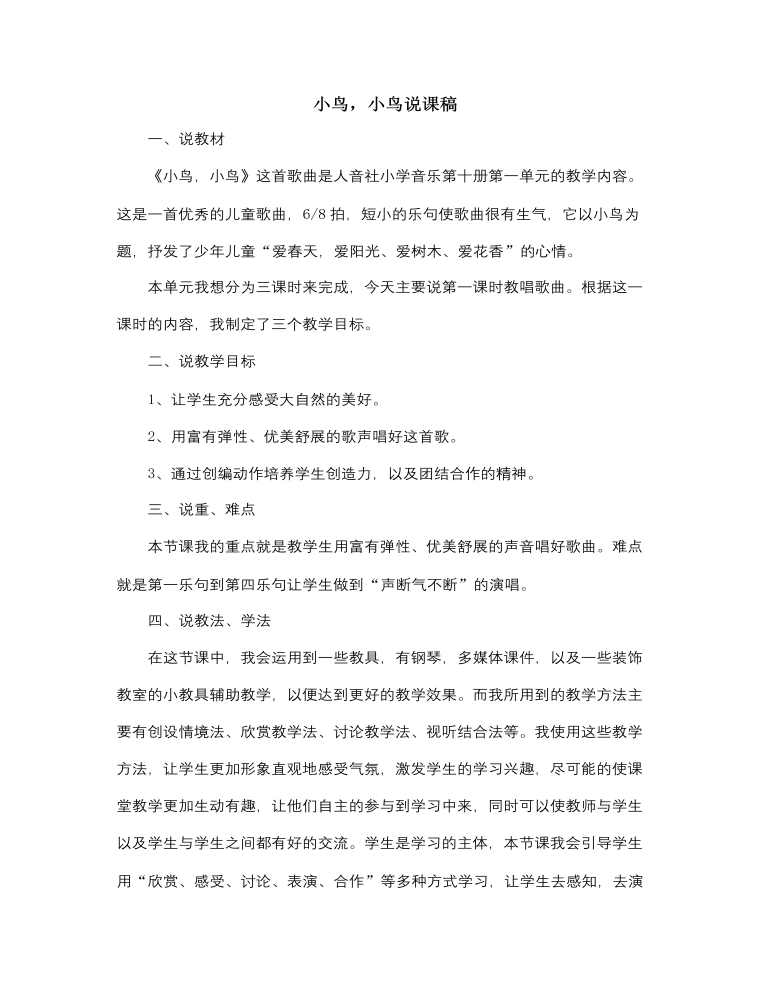 小鸟，小鸟说课稿

一、说教材

《小鸟，小鸟》这首歌曲是人音社小学音乐第十册第一单元的教学内容。这是一首优秀的儿童歌曲，6/8拍，短小的乐句使歌曲很有生气，它以小鸟为题，抒发了少年儿童“爱春天，爱阳光、爱树木、爱花香”的心情。

本单元我想分为三课时来完成，今天主要说第一课时教唱歌曲。根据这一课时的内容，我制定了三个教学目标。

二、说教学目标

1、让学生充分感受大自然的美好。

2、用富有弹性、优美舒展的歌声唱好这首歌。

3、通过创编动作培养学生创造力，以及团结合作的精神。

三、说重、难点

本节课我的重点就是教学生用富有弹性、优美舒展的声音唱好歌曲。难点就是第一乐句到第四乐句让学生做到“声断气不断”的演唱。

四、说教法、学法

在这节课中，我会运用到一些教具，有钢琴，多媒体课件，以及一些装饰教室的小教具辅助教学，以便达到更好的教学效果。而我所用到的教学方法主要有创设情境法、欣赏教学法、讨论教学法、视听结合法等。我使用这些教学方法，让学生更加形象直观地感受气氛，激发学生的学习兴趣，尽可能的使课堂教学更加生动有趣，让他们自主的参与到学习中来，同时可以使教师与学生以及学生与学生之间都有好的交流。学生是学习的主体，本节课我会引导学生用“欣赏、感受、讨论、表演、合作”等多种方式学习，让学生去感知，去演